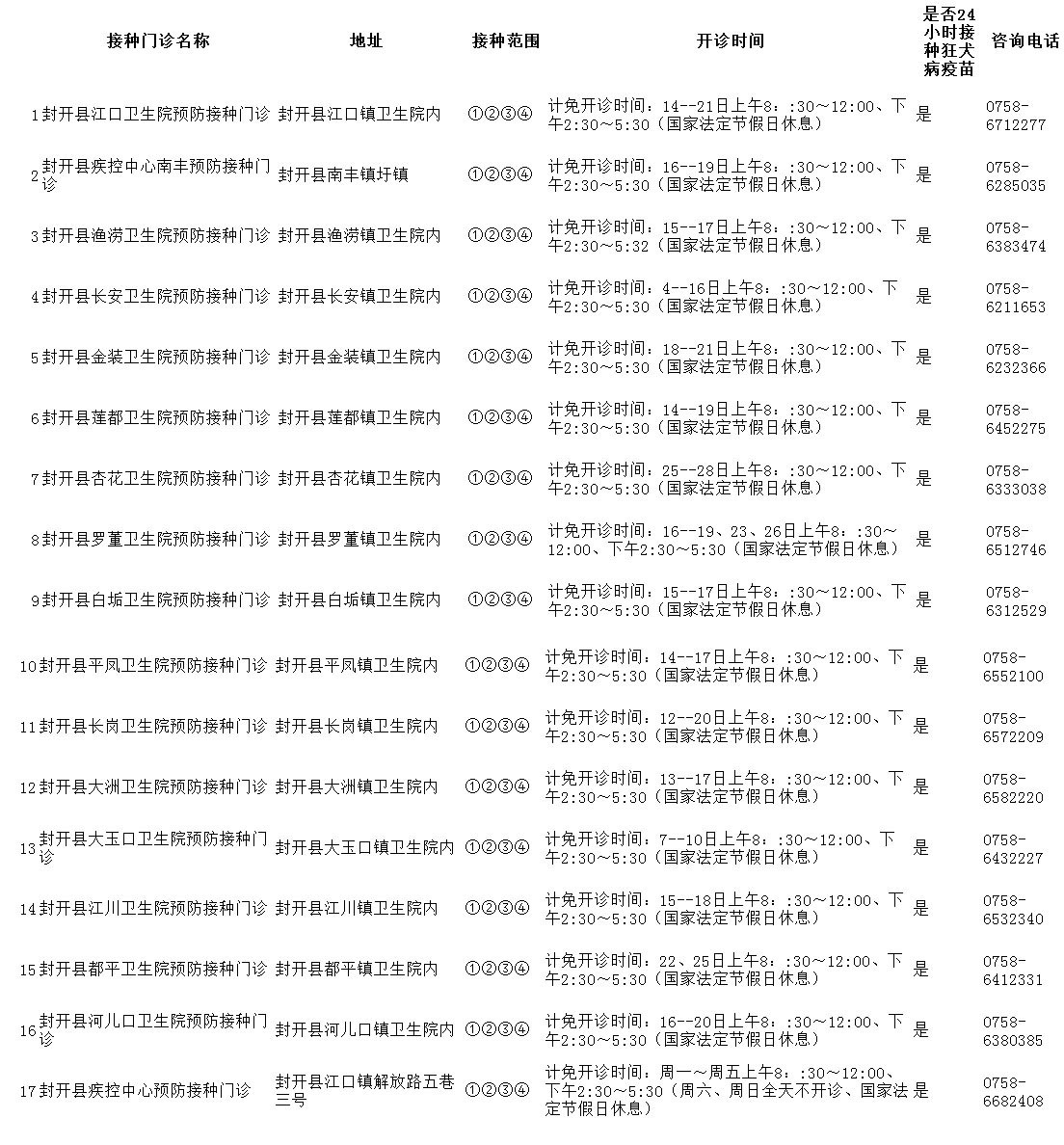 |  | 接种门诊名称 | 地址 | 接种范围 | 开诊时间 | 是否24小时接种狂犬病疫苗 | 咨询电话 |
|---|---|---|---|---|---|---|
| 1 | 封开县江口卫生院预防接种门诊 | 封开县江口镇卫生院内 | ①②③④ | 计免开诊时间：14--21日上午8：:30～12:00、下午2:30～5:30（国家法定节假日休息） | 是 | 0758-6712277 |
| 2 | 封开县疾控中心南丰预防接种门诊 | 封开县南丰镇圩镇 | ①②③④ | 计免开诊时间：16--19日上午8：:30～12:00、下午2:30～5:30（国家法定节假日休息） | 是 | 0758-6285035 |
| 3 | 封开县渔涝卫生院预防接种门诊 | 封开县渔涝镇卫生院内 | ①②③④ | 计免开诊时间：15--17日上午8：:30～12:00、下午2:30～5:32（国家法定节假日休息） | 是 | 0758-6383474 |
| 4 | 封开县长安卫生院预防接种门诊 | 封开县长安镇卫生院内 | ①②③④ | 计免开诊时间：4--16日上午8：:30～12:00、下午2:30～5:30（国家法定节假日休息） | 是 | 0758-6211653 |
| 5 | 封开县金装卫生院预防接种门诊 | 封开县金装镇卫生院内 | ①②③④ | 计免开诊时间：18--21日上午8：:30～12:00、下午2:30～5:30（国家法定节假日休息） | 是 | 0758-6232366 |
| 6 | 封开县莲都卫生院预防接种门诊 | 封开县莲都镇卫生院内 | ①②③④ | 计免开诊时间：14--19日上午8：:30～12:00、下午2:30～5:30（国家法定节假日休息） | 是 | 0758-6452275 |
| 7 | 封开县杏花卫生院预防接种门诊 | 封开县杏花镇卫生院内 | ①②③④ | 计免开诊时间：25--28日上午8：:30～12:00、下午2:30～5:30（国家法定节假日休息） | 是 | 0758-6333038 |
| 8 | 封开县罗董卫生院预防接种门诊 | 封开县罗董镇卫生院内 | ①②③④ | 计免开诊时间：16--19、23、26日上午8：:30～12:00、下午2:30～5:30（国家法定节假日休息） | 是 | 0758-6512746 |
| 9 | 封开县白垢卫生院预防接种门诊 | 封开县白垢镇卫生院内 | ①②③④ | 计免开诊时间：15--17日上午8：:30～12:00、下午2:30～5:30（国家法定节假日休息） | 是 | 0758-6312529 |
| 10 | 封开县平凤卫生院预防接种门诊 | 封开县平凤镇卫生院内 | ①②③④ | 计免开诊时间：14--17日上午8：:30～12:00、下午2:30～5:30（国家法定节假日休息） | 是 | 0758-6552100 |
| 11 | 封开县长岗卫生院预防接种门诊 | 封开县长岗镇卫生院内 | ①②③④ | 计免开诊时间：12--20日上午8：:30～12:00、下午2:30～5:30（国家法定节假日休息） | 是 | 0758-6572209 |
| 12 | 封开县大洲卫生院预防接种门诊 | 封开县大洲镇卫生院内 | ①②③④ | 计免开诊时间：13--17日上午8：:30～12:00、下午2:30～5:30（国家法定节假日休息） | 是 | 0758-6582220 |
| 13 | 封开县大玉口卫生院预防接种门诊 | 封开县大玉口镇卫生院内 | ①②③④ | 计免开诊时间：7--10日上午8：:30～12:00、下午2:30～5:30（国家法定节假日休息） | 是 | 0758-6432227 |
| 14 | 封开县江川卫生院预防接种门诊 | 封开县江川镇卫生院内 | ①②③④ | 计免开诊时间：15--18日上午8：:30～12:00、下午2:30～5:30（国家法定节假日休息） | 是 | 0758-6532340 |
| 15 | 封开县都平卫生院预防接种门诊 | 封开县都平镇卫生院内 | ①②③④ | 计免开诊时间：22、25日上午8：:30～12:00、下午2:30～5:30（国家法定节假日休息） | 是 | 0758-6412331 |
| 16 | 封开县河儿口卫生院预防接种门诊 | 封开县河儿口镇卫生院内 | ①②③④ | 计免开诊时间：16--20日上午8：:30～12:00、下午2:30～5:30（国家法定节假日休息） | 是 | 0758-6380385 |
| 17 | 封开县疾控中心预防接种门诊 | 封开县江口镇解放路五巷三号 | ①②③④ | 计免开诊时间：周一～周五上午8：:30～12:00、下午2:30～5:30（周六、周日全天不开诊、国家法定节假日休息） | 是 | 0758-6682408 |